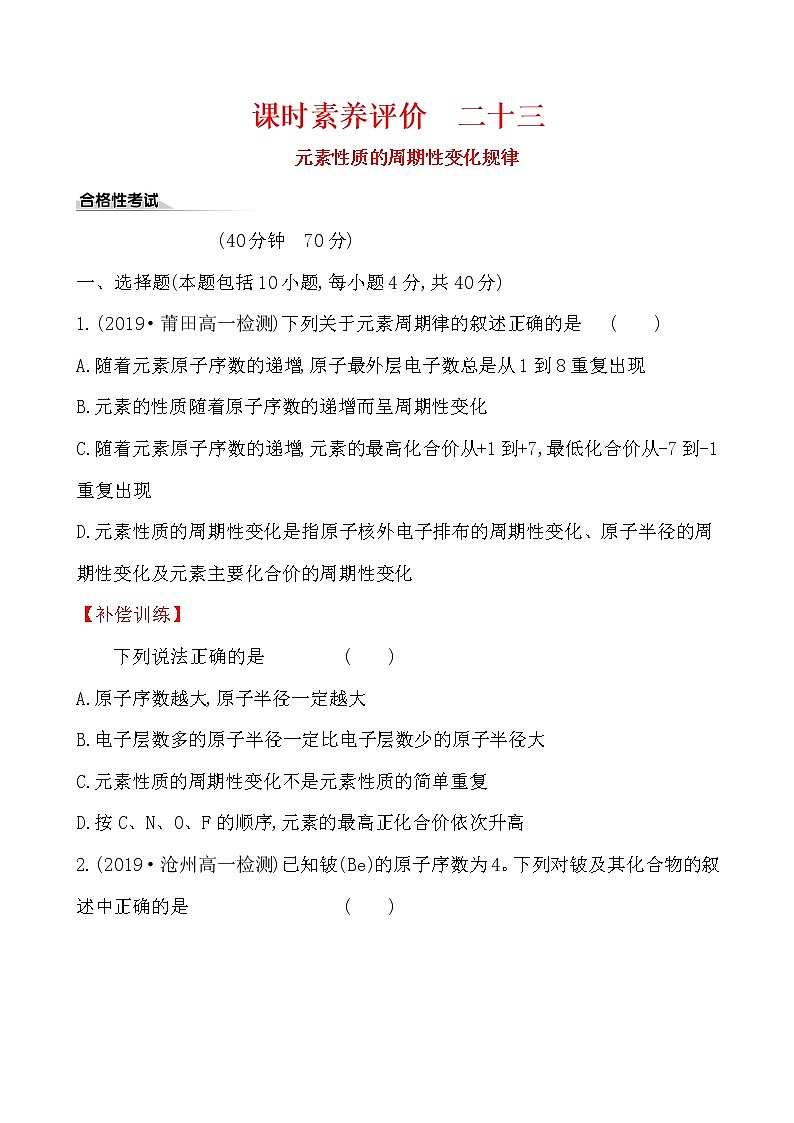 课时素养评价　二十三

元素性质的周期性变化规律

合格性考试

(40分钟　70分)

一、选择题(本题包括10小题,每小题4分,共40分)

1.(2019·莆田高一检测)下列关于元素周期律的叙述正确的是　(　　)

A.随着元素原子序数的递增,原子最外层电子数总是从1到8重复出现

B.元素的性质随着原子序数的递增而呈周期性变化

C.随着元素原子序数的递增,元素的最高化合价从+1到+7,最低化合价从-7到-1重复出现

D.元素性质的周期性变化是指原子核外电子排布的周期性变化、原子半径的周期性变化及元素主要化合价的周期性变化

【补偿训练】

下列说法正确的是　(　　)

A.原子序数越大,原子半径一定越大

B.电子层数多的原子半径一定比电子层数少的原子半径大

C.元素性质的周期性变化不是元素性质的简单重复

D.按C、N、O、F的顺序,元素的最高正化合价依次升高

2.(2019·沧州高一检测)已知铍(Be)的原子序数为4。下列对铍及其化合物的叙述中正确的是　(　　)